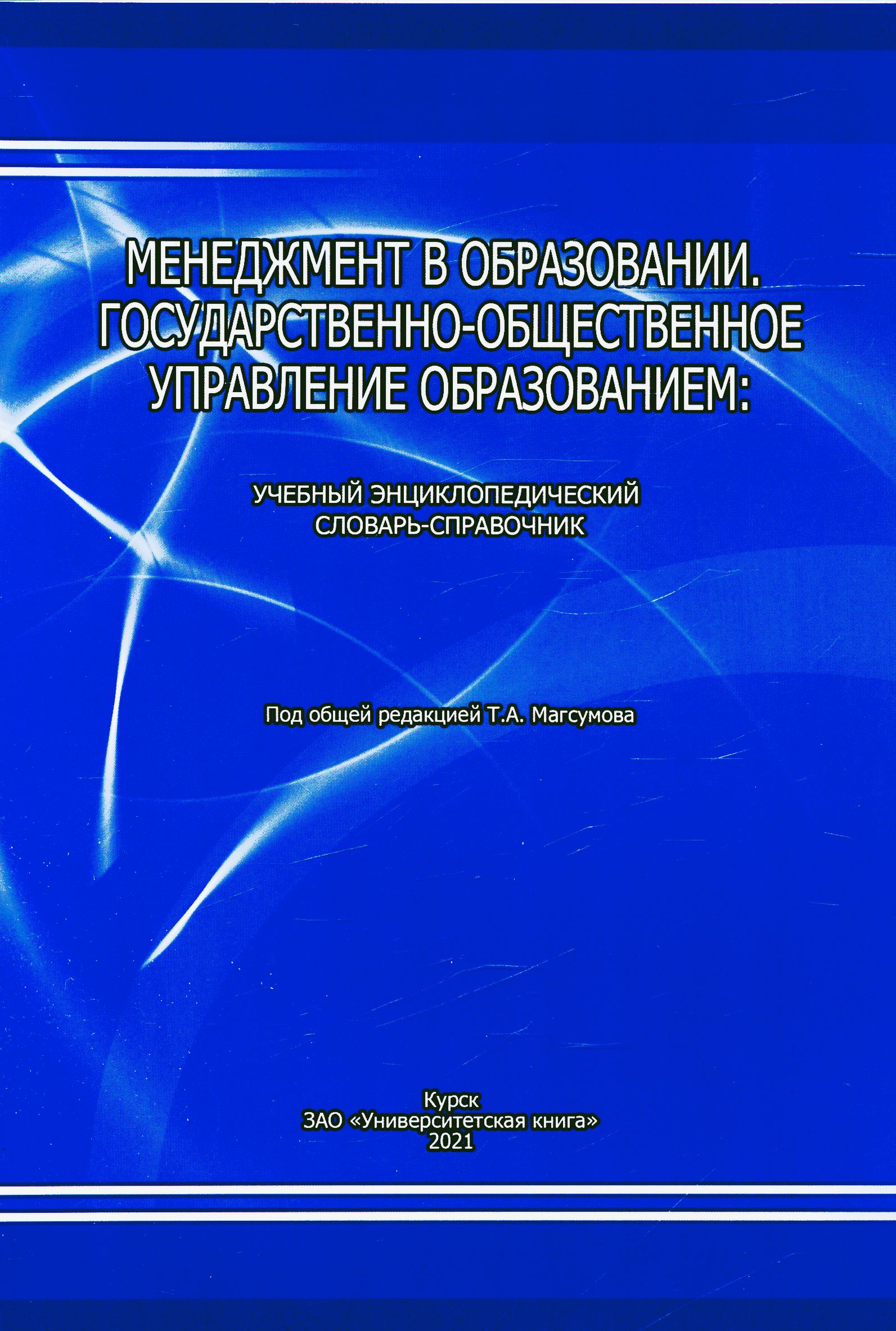 МЕНЕДЖМЕНТ В ОБРАЗОВАНИИ. ГОСУДАРСТВЕННО-ОБЩЕСТВЕННОЕ УПРАВЛЕНИЕ ОБРАЗОВАНИЕМ:

УЧЕБНЫЙ ЭНЦИКЛОПЕДИЧЕСКИЙ СЛОВАРЬ-СПРАВОЧНИК

Под общей редакцией Т.А. Магсумова

Курск
ЗАО «Университетская книга»
2021